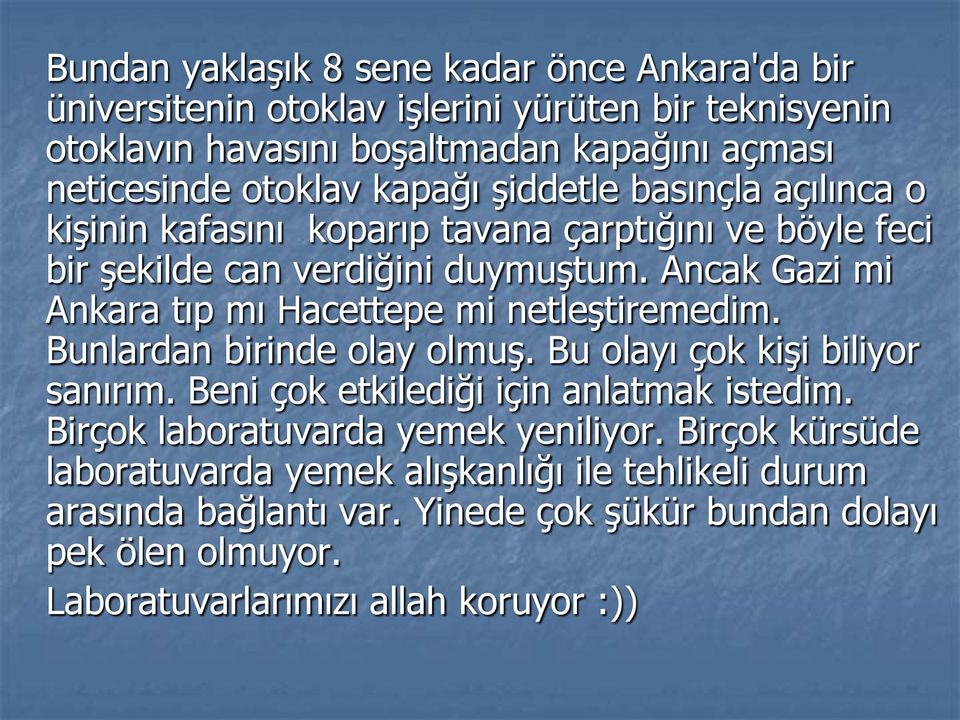 Bundan yaklaşık 8 sene kadar önce Ankara'da bir üniversitenin otoklav işlerini yürüten bir teknisyenin otoklavın havasını boşaltmadan kapağını açması neticesinde otoklav kapağı şiddetle basınçla açılınca o kişinin kafasını koparıp tavana çarptığını ve böyle feci bir şekilde can verdiğini duymuştum. Ancak Gazi mi Ankara tıp mı Hacettepe mi netleştiremedim. Bunlardan birinde olay olmuş. Bu olayı çok kişi biliyor sanırım. Beni çok etkilediği için anlatmak istedim. Birçok laboratuvarda yemek yeniliyor. Birçok kürsüde laboratuvarda yemek alışkanlığı ile tehlikeli durum arasında bağlantı var. Yinede çok şükür bundan dolayı pek ölen olmuyor.

Laboratuvarlarımızı allah koruyor :))